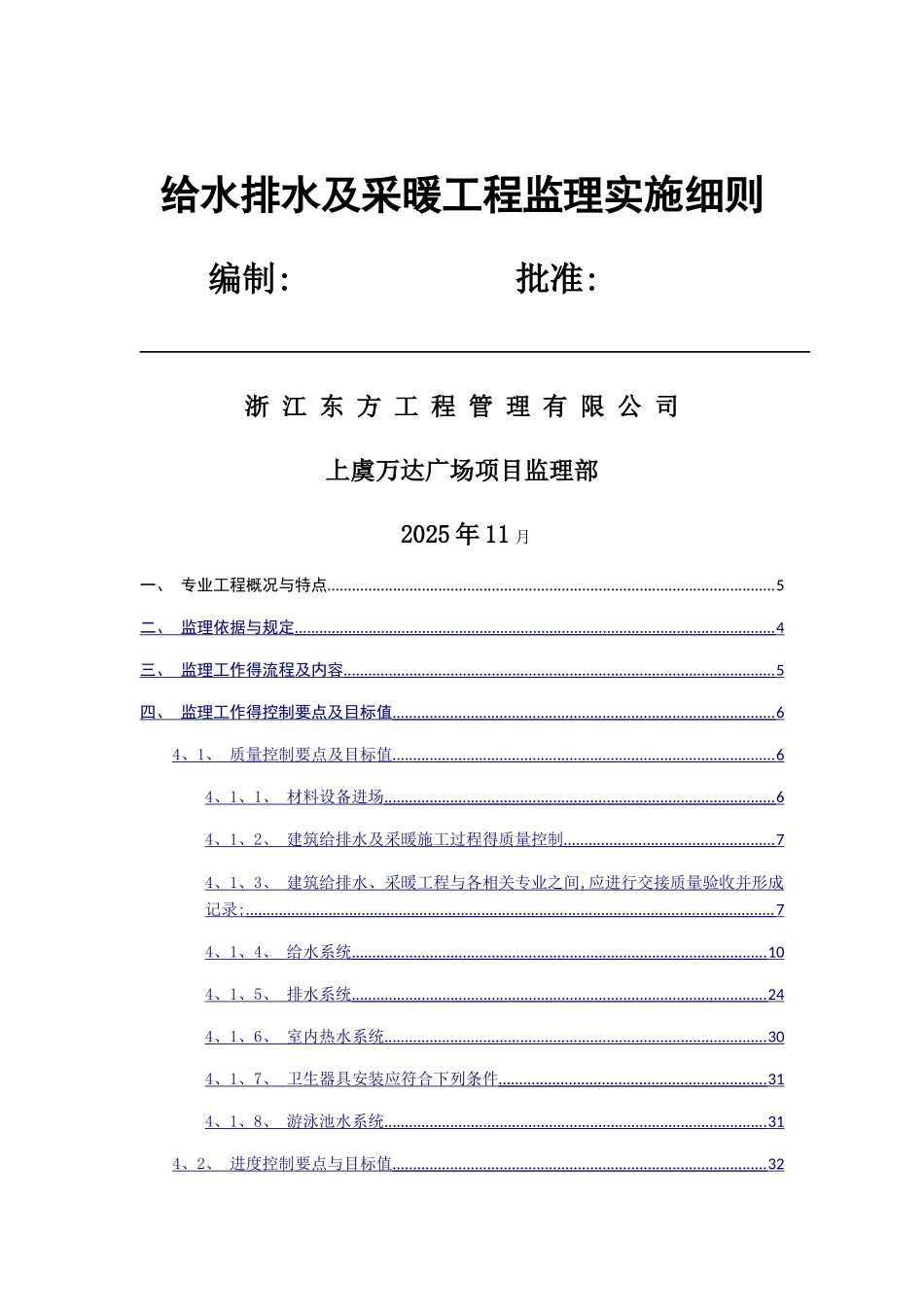 给水排水及采暖工程监理实施细则

编制:　　　　　　　批准:

浙 江 东 方 工 程 管 理 有 限 公 司

上虞万达广场项目监理部

2025年11月

一、 专业工程概况与特点..........5

二、 监理依据与规定..........4

三、 监理工作得流程及内容..........5

四、 监理工作得控制要点及目标值..........6

4、1、 质量控制要点及目标值..........6

4、1、1、 材料设备进场..........6

4、1、2、 建筑给排水及采暖施工过程得质量控制..........7

4、1、3、 建筑给排水、采暖工程与各相关专业之间,应进行交接质量验收并形成记录;..........7

4、1、4、 给水系统..........10

4、1、5、 排水系统..........24

4、1、6、 室内热水系统..........30

4、1、7、 卫生器具安装应符合下列条件..........31

4、1、8、 游泳池水系统..........31

4、2、 进度控制要点与目标值..........32